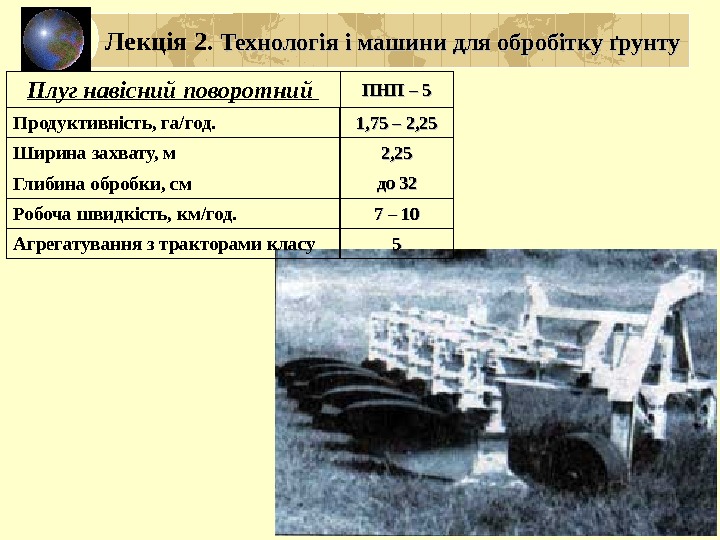 Лекція 2. Технологія і машини для обробітку ґрунту

| Плуг навісний поворотний | ПНП – 5 |
|---|---|
| Продуктивність, га/год. | 1,75 – 2,25 |
| Ширина захвату, м | 2,25 |
| Глибина обробки, см | до 32 |
| Робоча швидкість, км/год. | 7 – 10 |
| Агрегатування з тракторами класу | 5 |